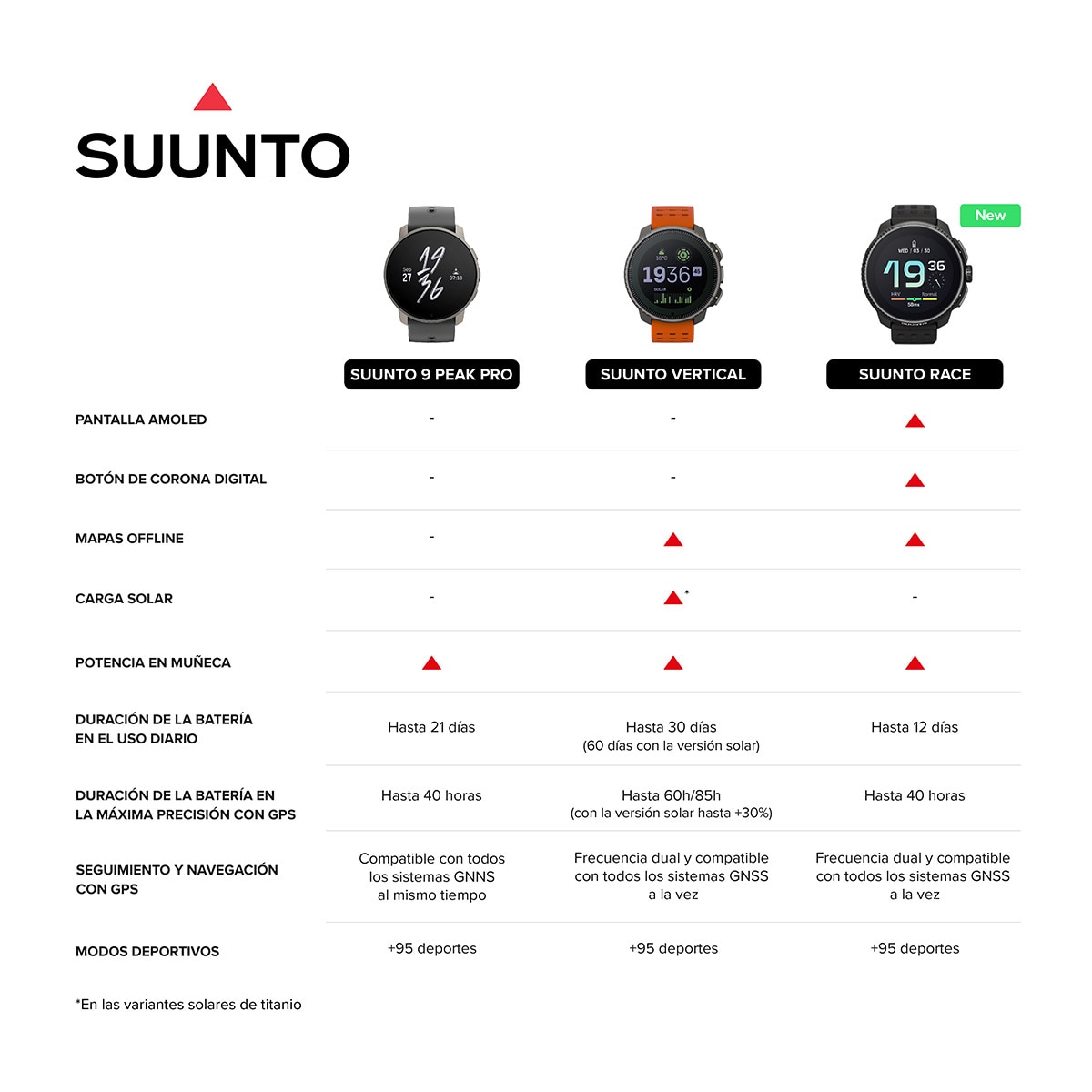 SUUNTO

New

| | SUUNTO 9 PEAK PRO | SUUNTO VERTICAL | SUUNTO RACE |
|---|---|---|---|
| PANTALLA AMOLED | - | - | ▲ |
| BOTÓN DE CORONA DIGITAL | - | - | ▲ |
| MAPAS OFFLINE | - | ▲ | ▲ |
| CARGA SOLAR | - | ▲* | - |
| POTENCIA EN MUÑECA | ▲ | ▲ | ▲ |
| DURACIÓN DE LA BATERÍA EN EL USO DIARIO | Hasta 21 días | Hasta 30 días (60 días con la versión solar) | Hasta 12 días |
| DURACIÓN DE LA BATERÍA EN LA MÁXIMA PRECISIÓN CON GPS | Hasta 40 horas | Hasta 60h/85h (con la versión solar hasta +30%) | Hasta 40 horas |
| SEGUIMIENTO Y NAVEGACIÓN CON GPS | Compatible con todos los sistemas GNNS al mismo tiempo | Frecuencia dual y compatible con todos los sistemas GNSS a la vez | Frecuencia dual y compatible con todos los sistemas GNSS a la vez |
| MODOS DEPORTIVOS | +95 deportes | +95 deportes | +95 deportes |

*En las variantes solares de titanio